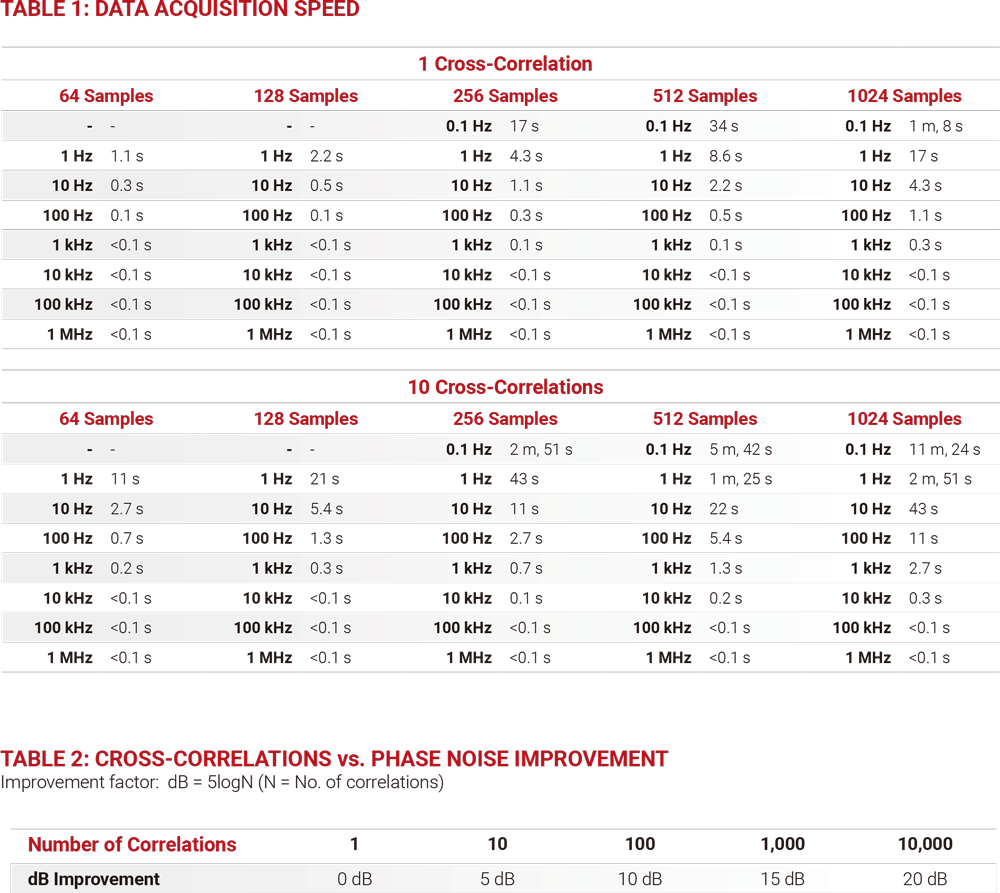 TABLE 1: DATA ACQUISITION SPEED

1 Cross-Correlation

| 64 Samples | | 128 Samples | | 256 Samples | | 512 Samples | | 1024 Samples | |
|---|---|---|---|---|---|---|---|---|---|
| - | - | - | - | 0.1 Hz | 17 s | 0.1 Hz | 34 s | 0.1 Hz | 1 m, 8 s |
| 1 Hz | 1.1 s | 1 Hz | 2.2 s | 1 Hz | 4.3 s | 1 Hz | 8.6 s | 1 Hz | 17 s |
| 10 Hz | 0.3 s | 10 Hz | 0.5 s | 10 Hz | 1.1 s | 10 Hz | 2.2 s | 10 Hz | 4.3 s |
| 100 Hz | 0.1 s | 100 Hz | 0.1 s | 100 Hz | 0.3 s | 100 Hz | 0.5 s | 100 Hz | 1.1 s |
| 1 kHz | <0.1 s | 1 kHz | <0.1 s | 1 kHz | 0.1 s | 1 kHz | 0.1 s | 1 kHz | 0.3 s |
| 10 kHz | <0.1 s | 10 kHz | <0.1 s | 10 kHz | <0.1 s | 10 kHz | <0.1 s | 10 kHz | <0.1 s |
| 100 kHz | <0.1 s | 100 kHz | <0.1 s | 100 kHz | <0.1 s | 100 kHz | <0.1 s | 100 kHz | <0.1 s |
| 1 MHz | <0.1 s | 1 MHz | <0.1 s | 1 MHz | <0.1 s | 1 MHz | <0.1 s | 1 MHz | <0.1 s |

10 Cross-Correlations

| 64 Samples | | 128 Samples | | 256 Samples | | 512 Samples | | 1024 Samples | |
|---|---|---|---|---|---|---|---|---|---|
| - | - | - | - | 0.1 Hz | 2 m, 51 s | 0.1 Hz | 5 m, 42 s | 0.1 Hz | 11 m, 24 s |
| 1 Hz | 11 s | 1 Hz | 21 s | 1 Hz | 43 s | 1 Hz | 1 m, 25 s | 1 Hz | 2 m, 51 s |
| 10 Hz | 2.7 s | 10 Hz | 5.4 s | 10 Hz | 11 s | 10 Hz | 22 s | 10 Hz | 43 s |
| 100 Hz | 0.7 s | 100 Hz | 1.3 s | 100 Hz | 2.7 s | 100 Hz | 5.4 s | 100 Hz | 11 s |
| 1 kHz | 0.2 s | 1 kHz | 0.3 s | 1 kHz | 0.7 s | 1 kHz | 1.3 s | 1 kHz | 2.7 s |
| 10 kHz | <0.1 s | 10 kHz | <0.1 s | 10 kHz | 0.1 s | 10 kHz | 0.2 s | 10 kHz | 0.3 s |
| 100 kHz | <0.1 s | 100 kHz | <0.1 s | 100 kHz | <0.1 s | 100 kHz | <0.1 s | 100 kHz | <0.1 s |
| 1 MHz | <0.1 s | 1 MHz | <0.1 s | 1 MHz | <0.1 s | 1 MHz | <0.1 s | 1 MHz | <0.1 s |

TABLE 2: CROSS-CORRELATIONS vs. PHASE NOISE IMPROVEMENT
Improvement factor: dB = 5logN (N = No. of correlations)

| Number of Correlations | 1 | 10 | 100 | 1,000 | 10,000 |
|---|---|---|---|---|---|
| dB Improvement | 0 dB | 5 dB | 10 dB | 15 dB | 20 dB |